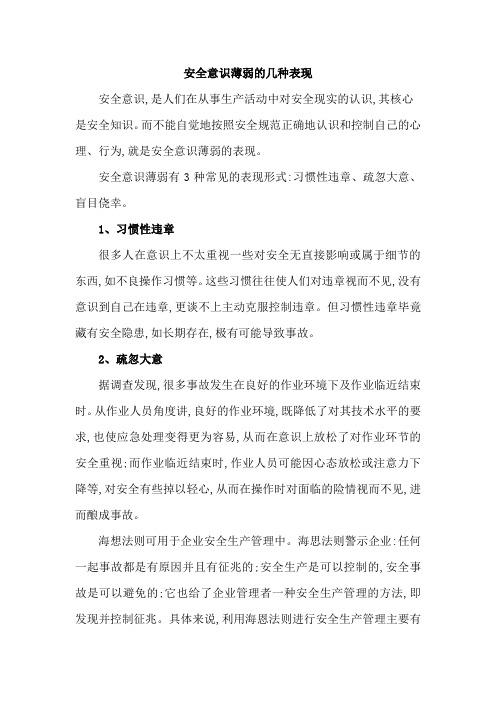 安全意识薄弱的几种表现

安全意识,是人们在从事生产活动中对安全现实的认识,其核心是安全知识。而不能自觉地按照安全规范正确地认识和控制自己的心理、行为,就是安全意识薄弱的表现。

安全意识薄弱有 3 种常见的表现形式:习惯性违章、疏忽大意、盲目侥幸。

1、习惯性违章

很多人在意识上不太重视一些对安全无直接影响或属于细节的东西,如不良操作习惯等。这些习惯往往使人们对违章视而不见,没有意识到自己在违章,更谈不上主动克服控制违章。但习惯性违章毕竟藏有安全隐患,如长期存在,极有可能导致事故。

2、疏忽大意

据调查发现,很多事故发生在良好的作业环境下及作业临近结束时。从作业人员角度讲,良好的作业环境,既降低了对其技术水平的要求,也使应急处理变得更为容易,从而在意识上放松了对作业环节的安全重视;而作业临近结束时,作业人员可能因心态放松或注意力下降等,对安全有些掉以轻心,从而在操作时对面临的险情视而不见,进而酿成事故。

海想法则可用于企业安全生产管理中。海思法则警示企业:任何一起事故都是有原因并且有征兆的;安全生产是可以控制的,安全事故是可以避免的;它也给了企业管理者一种安全生产管理的方法,即发现并控制征兆。具体来说,利用海恩法则进行安全生产管理主要有